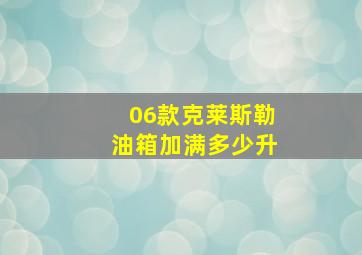 06款克莱斯勒
油箱加满多少升